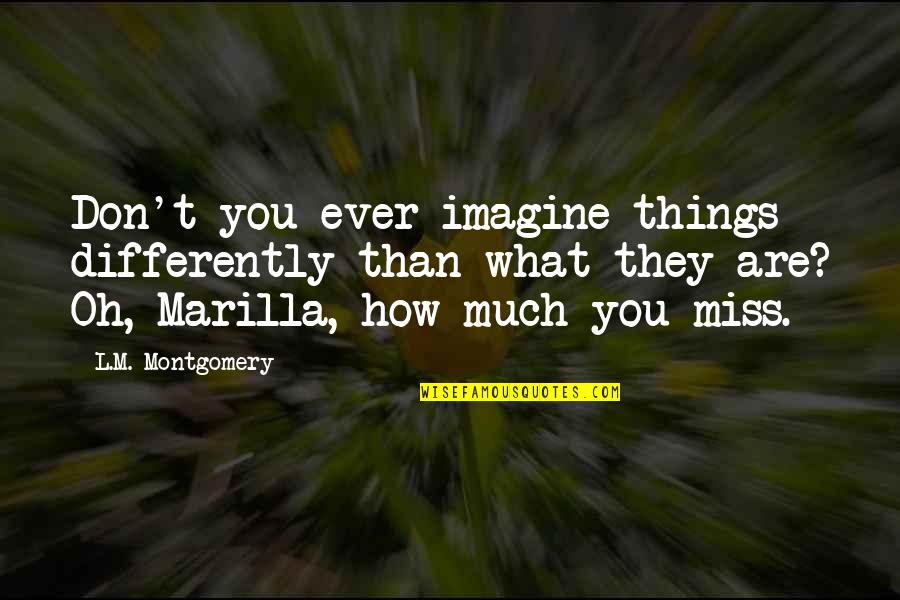 Don't you ever imagine things differently than what they are? Oh, Marilla, how much you miss.

L.M. Montgomery

WISEFAMOUSQUOTES.COM